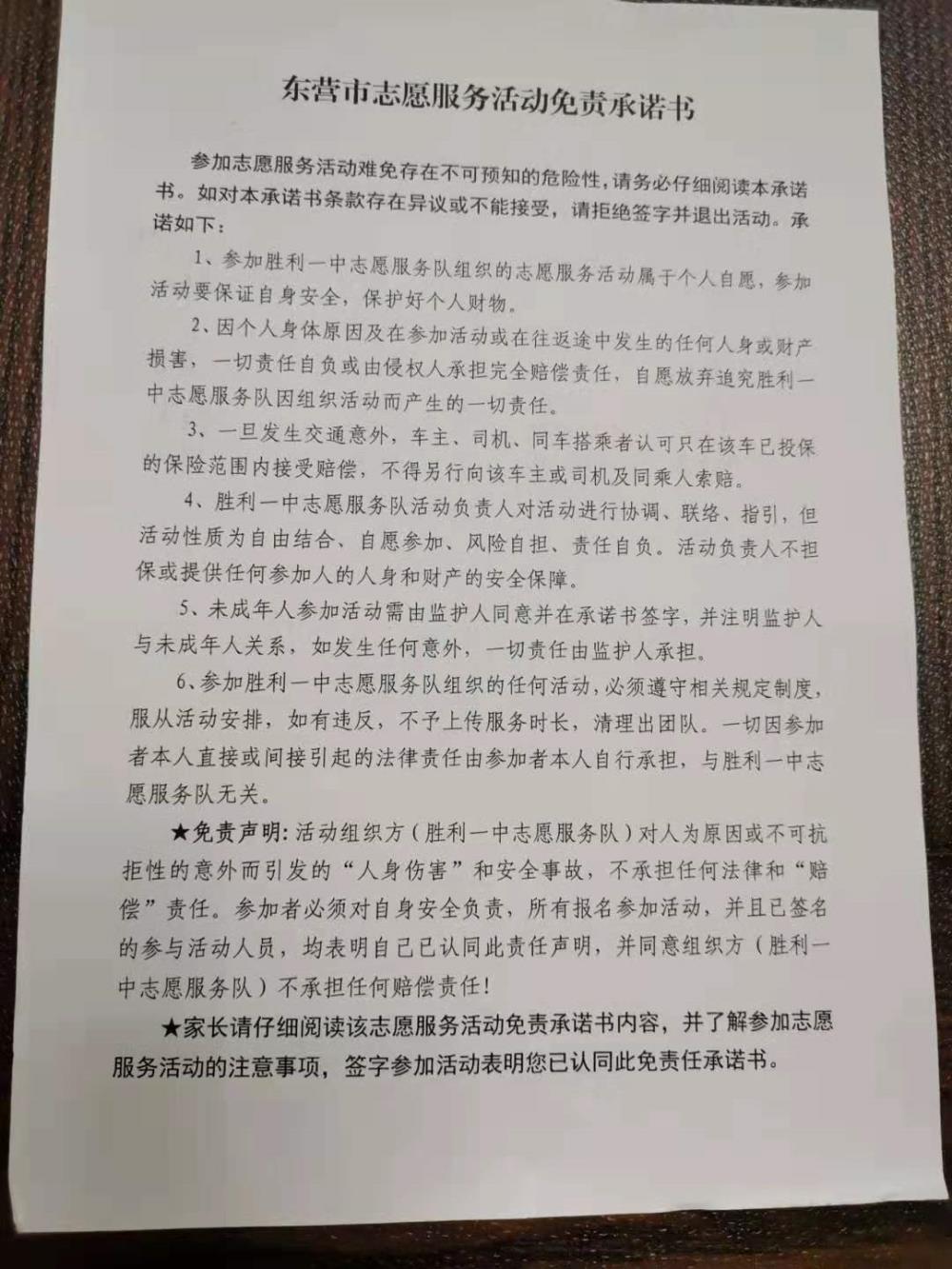 东营市志愿服务活动免责承诺书

参加志愿服务活动难免存在不可预知的危险性，请务必仔细阅读本承诺书。如对本承诺书条款存在异议或不能接受，请拒绝签字并退出活动。承诺如下：

1、参加胜利一中志愿服务队组织的志愿服务活动属于个人自愿，参加活动要保证自身安全，保护好个人财物。

2、因个人身体原因及在参加活动或在往返途中发生的任何人身或财产损害，一切责任自负或由侵权人承担完全赔偿责任，自愿放弃追究胜利一中志愿服务队因组织活动而产生的一切责任。

3、一旦发生交通意外，车主、司机、同车搭乘者认可只在该车已投保的保险范围内接受赔偿，不得另行向该车主或司机及同乘人索赔。

4、胜利一中志愿服务队活动负责人对活动进行协调、联络、指引，但活动性质为自由结合、自愿参加、风险自担、责任自负。活动负责人不担保或提供任何参加人的人身和财产的安全保障。

5、未成年人参加活动需由监护人同意并在承诺书签字，并注明监护人与未成年人关系，如发生任何意外，一切责任由监护人承担。

6、参加胜利一中志愿服务队组织的任何活动，必须遵守相关规定制度，服从活动安排，如有违反，不予上传服务时长，清理出团队。一切因参加者本人直接或间接引起的法律责任由参加者本人自行承担，与胜利一中志愿服务队无关。

★免责声明：活动组织方（胜利一中志愿服务队）对人为原因或不可抗拒性的意外而引发的“人身伤害”和安全事故，不承担任何法律和“赔偿”责任。参加者必须对自身安全负责，所有报名参加活动，并且已签名的参与活动人员，均表明自己已认同此责任声明，并同意组织方（胜利一中志愿服务队）不承担任何赔偿责任！

★家长请仔细阅读该志愿服务活动免责承诺书内容，并了解参加志愿服务活动的注意事项，签字参加活动表明您已认同此免责任承诺书。